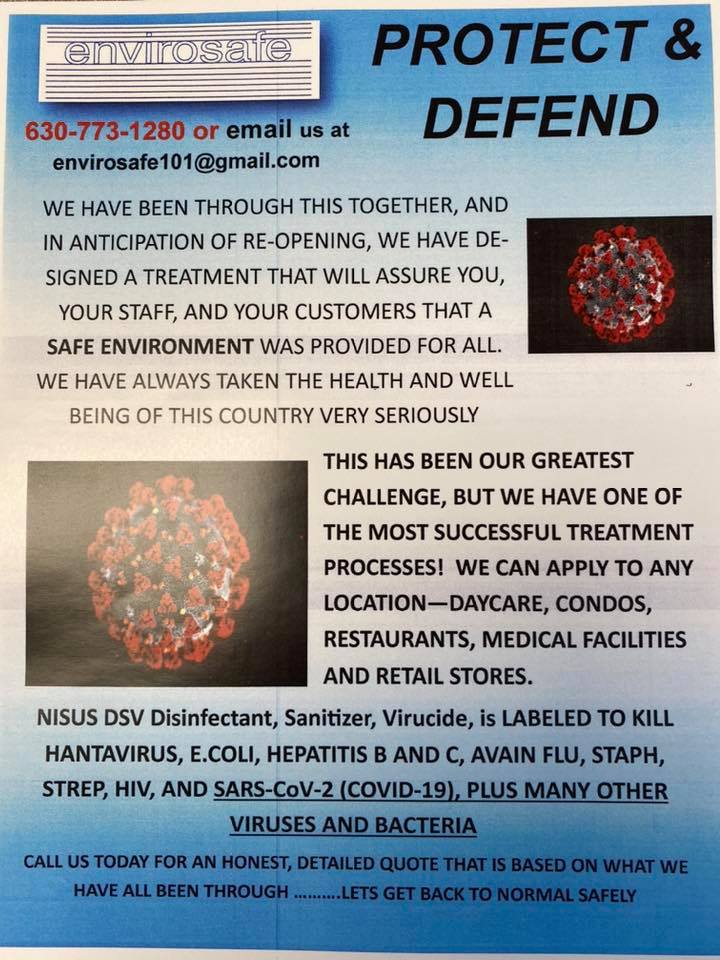 envirosafe

PROTECT & DEFEND

630-773-1280 or email us at envirosafe101@gmail.com

WE HAVE BEEN THROUGH THIS TOGETHER, AND IN ANTICIPATION OF RE-OPENING, WE HAVE DESIGNED A TREATMENT THAT WILL ASSURE YOU, YOUR STAFF, AND YOUR CUSTOMERS THAT A SAFE ENVIRONMENT WAS PROVIDED FOR ALL. WE HAVE ALWAYS TAKEN THE HEALTH AND WELL BEING OF THIS COUNTRY VERY SERIOUSLY

THIS HAS BEEN OUR GREATEST CHALLENGE, BUT WE HAVE ONE OF THE MOST SUCCESSFUL TREATMENT PROCESSES! WE CAN APPLY TO ANY LOCATION—DAYCARE, CONDOS, RESTAURANTS, MEDICAL FACILITIES AND RETAIL STORES.

NISUS DSV Disinfectant, Sanitizer, Virucide, is LABELED TO KILL HANTAVIRUS, E.COLI, HEPATITIS B AND C, AVAIN FLU, STAPH, STREP, HIV, AND SARS-CoV-2 (COVID-19), PLUS MANY OTHER VIRUSES AND BACTERIA

CALL US TODAY FOR AN HONEST, DETAILED QUOTE THAT IS BASED ON WHAT WE HAVE ALL BEEN THROUGH ..........LETS GET BACK TO NORMAL SAFELY